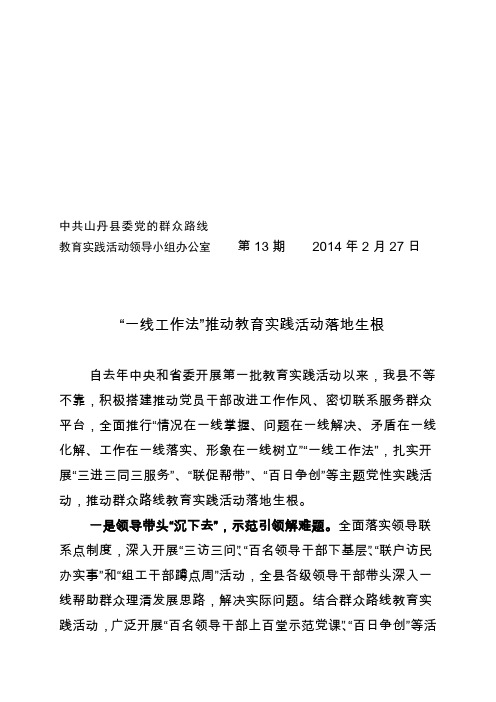 中共山丹县委党的群众路线
教育实践活动领导小组办公室　　第 13 期　　2014 年 2 月 27 日

“一线工作法”推动教育实践活动落地生根

自去年中央和省委开展第一批教育实践活动以来，我县不等不靠，积极搭建推动党员干部改进工作作风、密切联系服务群众平台，全面推行“情况在一线掌握、问题在一线解决、矛盾在一线化解、工作在一线落实、形象在一线树立”“一线工作法”，扎实开展“三进三同三服务”、“联促帮带”、“百日争创”等主题党性实践活动，推动群众路线教育实践活动落地生根。

一是领导带头“沉下去”，示范引领解难题。全面落实领导联系点制度，深入开展“三访三问”、“百名领导干部下基层”、“联户访民办实事”和“组工干部蹲点周”活动，全县各级领导干部带头深入一线帮助群众理清发展思路，解决实际问题。结合群众路线教育实践活动，广泛开展“百名领导干部上百堂示范党课”、“百日争创”等活